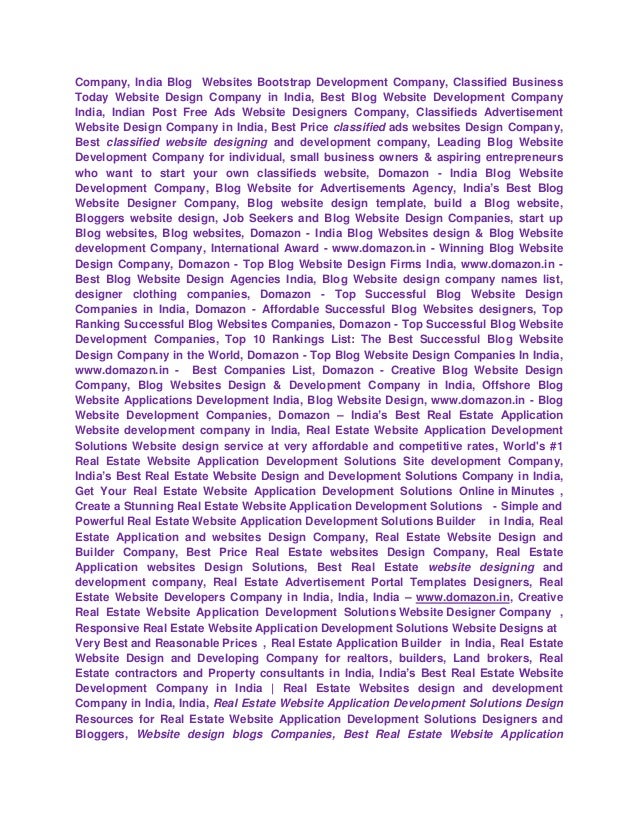 Company, India Blog Websites Bootstrap Development Company, Classified Business Today Website Design Company in India, Best Blog Website Development Company India, Indian Post Free Ads Website Designers Company, Classifieds Advertisement Website Design Company in India, Best Price classified ads websites Design Company, Best classified website designing and development company, Leading Blog Website Development Company for individual, small business owners & aspiring entrepreneurs who want to start your own classifieds website, Domazon - India Blog Website Development Company, Blog Website for Advertisements Agency, India's Best Blog Website Designer Company, Blog website design template, build a Blog website, Bloggers website design, Job Seekers and Blog Website Design Companies, start up Blog websites, Blog websites, Domazon - India Blog Websites design & Blog Website development Company, International Award - www.domazon.in - Winning Blog Website Design Company, Domazon - Top Blog Website Design Firms India, www.domazon.in - Best Blog Website Design Agencies India, Blog Website design company names list, designer clothing companies, Domazon - Top Successful Blog Website Design Companies in India, Domazon - Affordable Successful Blog Websites designers, Top Ranking Successful Blog Websites Companies, Domazon - Top Successful Blog Website Development Companies, Top 10 Rankings List: The Best Successful Blog Website Design Company in the World, Domazon - Top Blog Website Design Companies In India, www.domazon.in - Best Companies List, Domazon - Creative Blog Website Design Company, Blog Websites Design & Development Company in India, Offshore Blog Website Applications Development India, Blog Website Design, www.domazon.in - Blog Website Development Companies, Domazon – India's Best Real Estate Application Website development company in India, Real Estate Website Application Development Solutions Website design service at very affordable and competitive rates, World's #1 Real Estate Website Application Development Solutions Site development Company, India's Best Real Estate Website Design and Development Solutions Company in India, Get Your Real Estate Website Application Development Solutions Online in Minutes , Create a Stunning Real Estate Website Application Development Solutions - Simple and Powerful Real Estate Website Application Development Solutions Builder in India, Real Estate Application and websites Design Company, Real Estate Website Design and Builder Company, Best Price Real Estate websites Design Company, Real Estate Application websites Design Solutions, Best Real Estate website designing and development company, Real Estate Advertisement Portal Templates Designers, Real Estate Website Developers Company in India, India, India – www.domazon.in, Creative Real Estate Website Application Development Solutions Website Designer Company , Responsive Real Estate Website Application Development Solutions Website Designs at Very Best and Reasonable Prices , Real Estate Application Builder in India, Real Estate Website Design and Developing Company for realtors, builders, Land brokers, Real Estate contractors and Property consultants in India, India's Best Real Estate Website Development Company in India | Real Estate Websites design and development Company in India, India, Real Estate Website Application Development Solutions Design Resources for Real Estate Website Application Development Solutions Designers and Bloggers, Website design blogs Companies, Best Real Estate Website Application